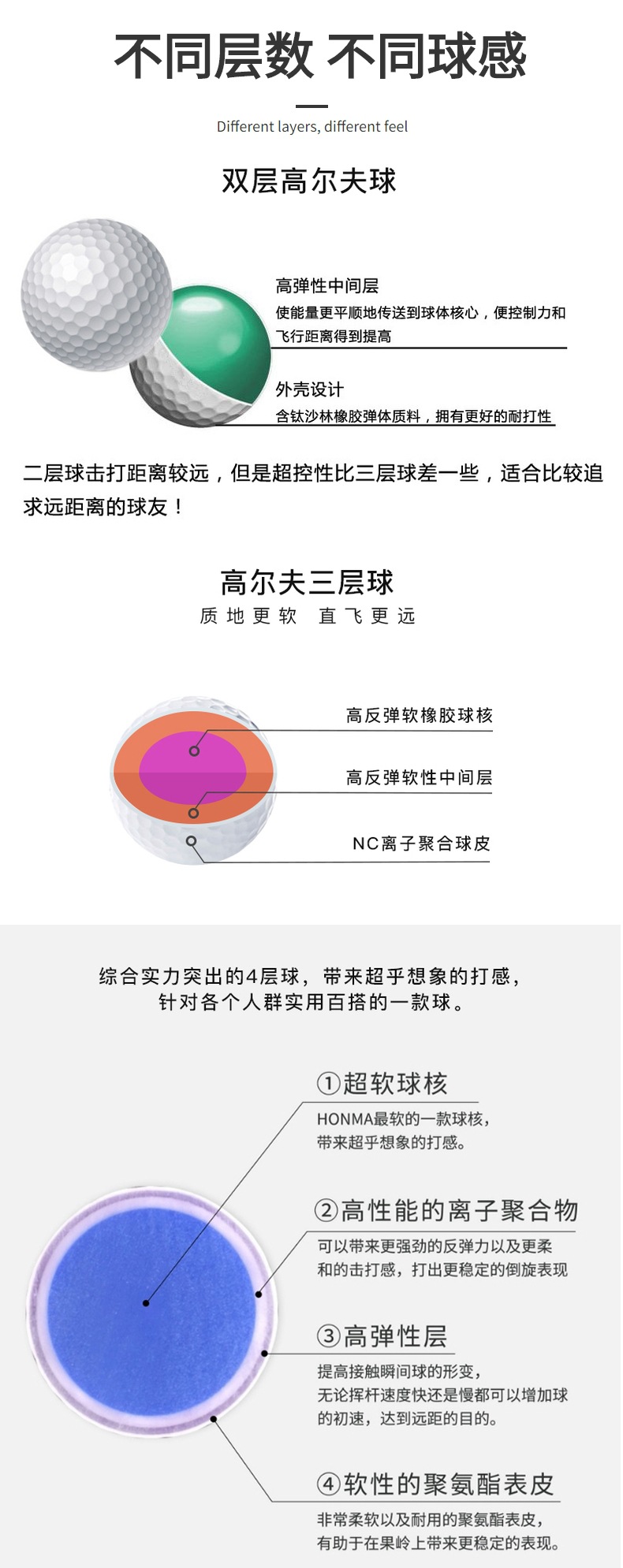 不同层数 不同球感

Different layers, different feel

双层高尔夫球

高弹性中间层

使能量更平顺地传送到球体核心，便控制力和飞行距离得到提高

外壳设计

含钛沙林橡胶弹体质料，拥有更好的耐打性

二层球击打距离较远，但是超控性比三层球差一些，适合比较追求远距离的球友！

高尔夫三层球

质地更软 直飞更远

高反弹软橡胶球核

高反弹软性中间层

NC离子聚合球皮

综合实力突出的4层球，带来超乎想象的打感，针对各个人群实用百搭的一款球。

①超软球核

HONMA最软的一款球核，带来超乎想象的打感。

②高性能的离子聚合物

可以带来更强劲的反弹力以及更柔和的击打感，打出更稳定的倒旋表现

③高弹性层

提高接触瞬间球的形变，无论挥杆速度快还是慢都可以增加球的初速，达到远距的目的。

④软性的聚氨酯表皮

非常柔软以及耐用的聚氨酯表皮，有助于在果岭上带来更稳定的表现。